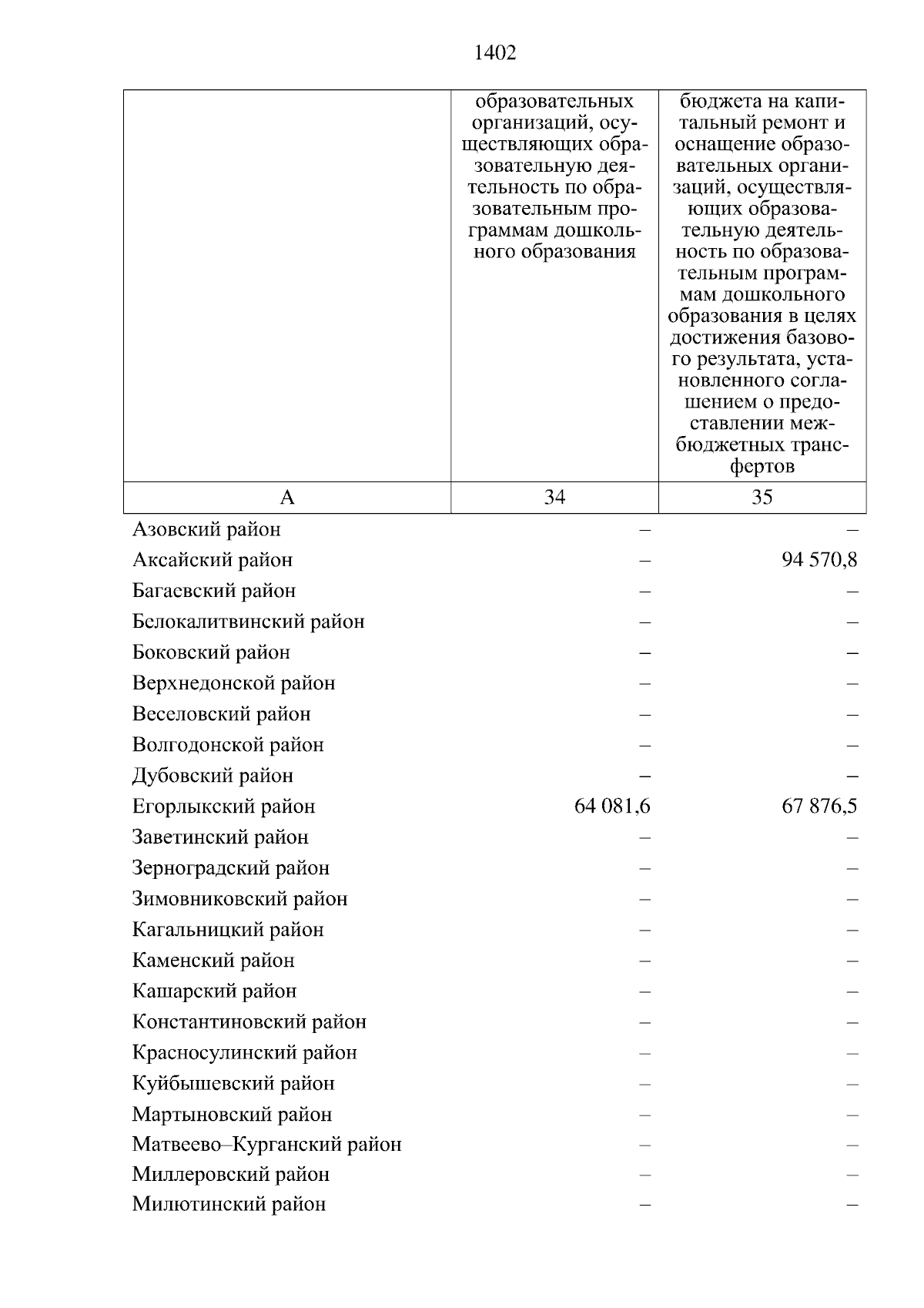 1402

|  | образовательных организаций, осуществляющих образовательную деятельность по образовательным программам дошкольного образования | бюджета на капитальный ремонт и оснащение образовательных организаций, осуществляющих образовательную деятельность по образовательным программам дошкольного образования в целях достижения базового результата, установленного соглашением о предоставлении межбюджетных трансфертов |
|---|---|---|
| А | 34 | 35 |
| Азовский район | – | – |
| Аксайский район | – | 94 570,8 |
| Багаевский район | – | – |
| Белокалитвинский район | – | – |
| Боковский район | – | – |
| Верхнедонской район | – | – |
| Веселовский район | – | – |
| Волгодонской район | – | – |
| Дубовский район | – | – |
| Егорлыкский район | 64 081,6 | 67 876,5 |
| Заветинский район | – | – |
| Зерноградский район | – | – |
| Зимовниковский район | – | – |
| Кагальницкий район | – | – |
| Каменский район | – | – |
| Кашарский район | – | – |
| Константиновский район | – | – |
| Красносулинский район | – | – |
| Куйбышевский район | – | – |
| Мартыновский район | – | – |
| Матвеево–Курганский район | – | – |
| Миллеровский район | – | – |
| Милютинский район | – | – |